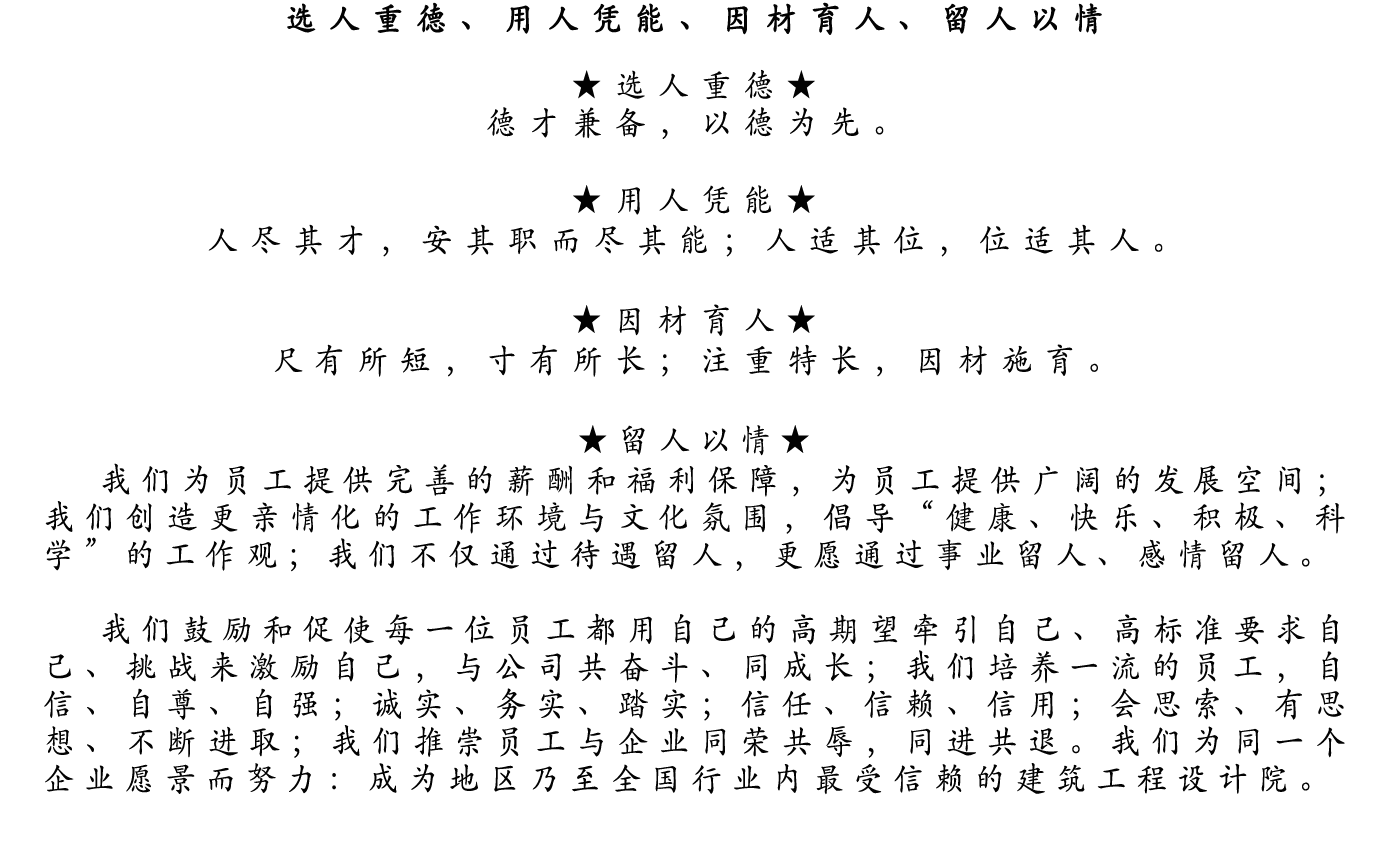 选人重德、用人凭能、因材育人、留人以情

★选人重德★
德才兼备，以德为先。

★用人凭能★
人尽其才，安其职而尽其能；人适其位，位适其人。

★因材育人★
尺有所短，寸有所长；注重特长，因材施育。

★留人以情★
我们为员工提供完善的薪酬和福利保障，为员工提供广阔的发展空间；我们创造更亲情化的工作环境与文化氛围，倡导“健康、快乐、积极、科学”的工作观；我们不仅通过待遇留人，更愿通过事业留人、感情留人。

我们鼓励和促使每一位员工都用自己的高期望牵引自己、高标准要求自己、挑战来激励自己，与公司共奋斗、同成长；我们培养一流的员工，自信、自尊、自强；诚实、务实、踏实；信任、信赖、信用；会思索、有思想、不断进取；我们推崇员工与企业同荣共辱，同进共退。我们为同一个企业愿景而努力：成为地区乃至全国行业内最受信赖的建筑工程设计院。